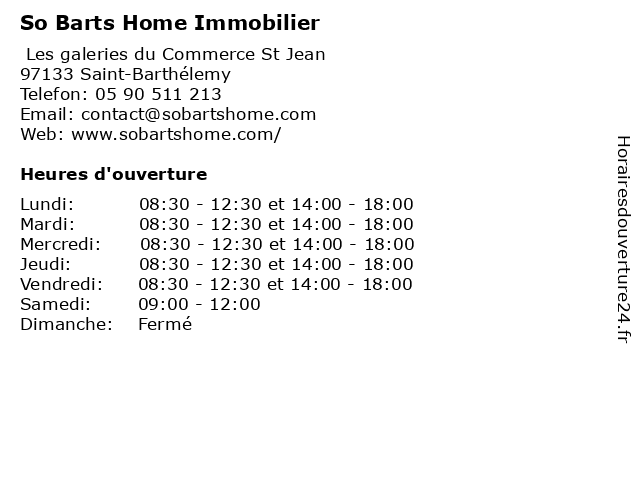 So Barts Home Immobilier

Les galeries du Commerce St Jean
97133 Saint-Barthélemy
Telefon: 05 90 511 213
Email: contact@sobartshome.com
Web: www.sobartshome.com/

Heures d'ouverture

| | |
|---|---|
| Lundi: | 08:30 - 12:30 et 14:00 - 18:00 |
| Mardi: | 08:30 - 12:30 et 14:00 - 18:00 |
| Mercredi: | 08:30 - 12:30 et 14:00 - 18:00 |
| Jeudi: | 08:30 - 12:30 et 14:00 - 18:00 |
| Vendredi: | 08:30 - 12:30 et 14:00 - 18:00 |
| Samedi: | 09:00 - 12:00 |
| Dimanche: | Fermé |

Horairesdouverture24.fr